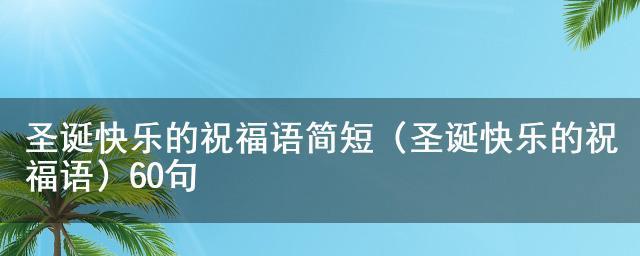 圣诞快乐的祝福语简短（圣诞快乐的祝福语）60句